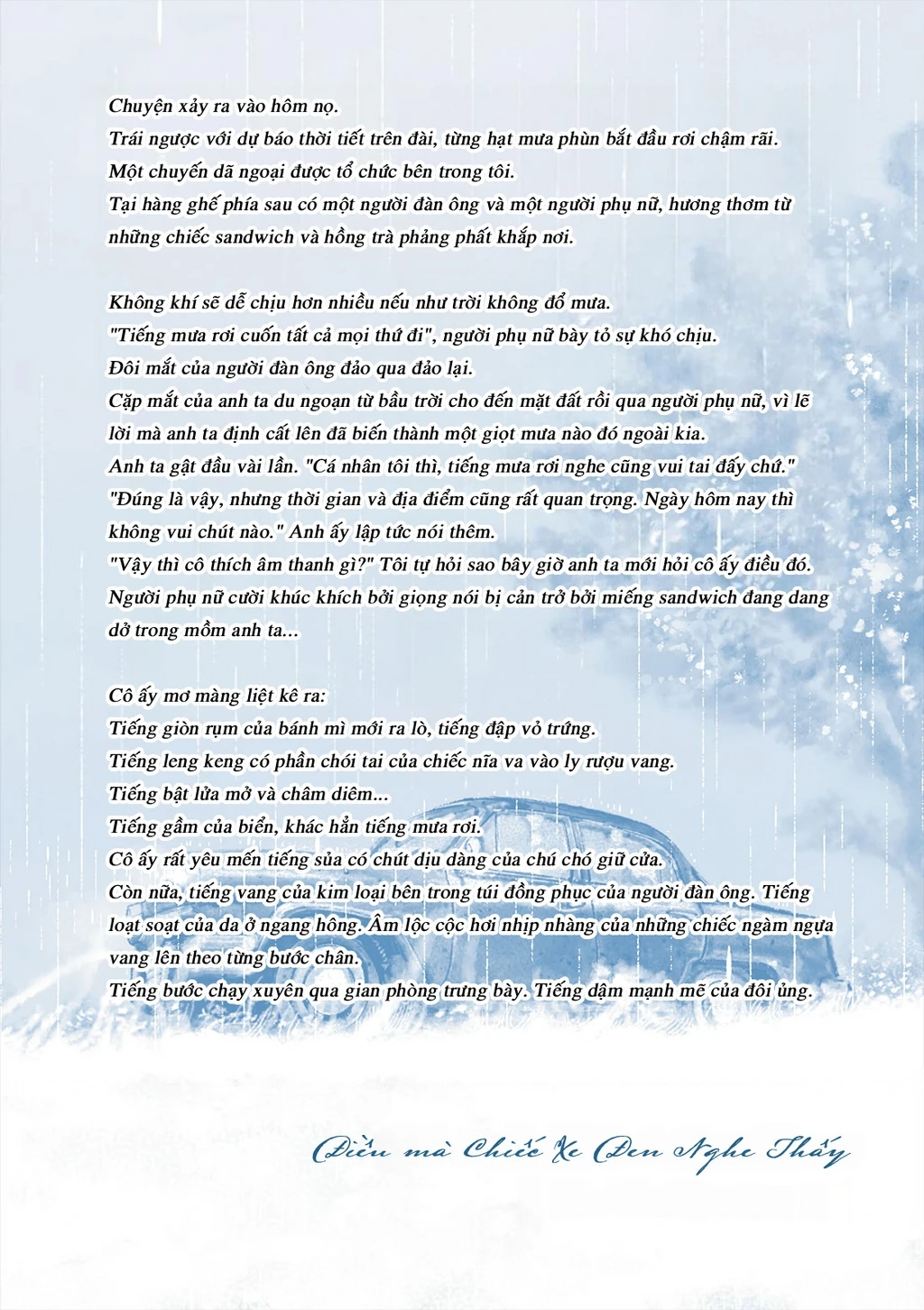 Chuyện xảy ra vào hôm nọ.
Trái ngược với dự báo thời tiết trên đài, từng hạt mưa phùn bắt đầu rơi chậm rãi.
Một chuyến dã ngoại được tổ chức bên trong tôi.
Tại hàng ghế phía sau có một người đàn ông và một người phụ nữ, hương thơm từ những chiếc sandwich và hồng trà phảng phất khắp nơi.

Không khí sẽ dễ chịu hơn nhiều nếu như trời không đổ mưa.
"Tiếng mưa rơi cuốn tất cả mọi thứ đi", người phụ nữ bày tỏ sự khó chịu.
Đôi mắt của người đàn ông đảo qua đảo lại.
Cặp mắt của anh ta du ngoạn từ bầu trời cho đến mặt đất rồi qua người phụ nữ, vì lẽ lời mà anh ta định cất lên đã biến thành một giọt mưa nào đó ngoài kia.
Anh ta gật đầu vài lần. "Cá nhân tôi thì, tiếng mưa rơi nghe cũng vui tai đấy chứ."
"Đúng là vậy, nhưng thời gian và địa điểm cũng rất quan trọng. Ngày hôm nay thì không vui chút nào." Anh ấy lập tức nói thêm.
"Vậy thì cô thích âm thanh gì?" Tôi tự hỏi sao bây giờ anh ta mới hỏi cô ấy điều đó.
Người phụ nữ cười khúc khích bởi giọng nói bị cản trở bởi miếng sandwich đang dang dở trong mồm anh ta...

Cô ấy mơ màng liệt kê ra:
Tiếng giòn rụm của bánh mì mới ra lò, tiếng đập vỏ trứng.
Tiếng leng keng có phần chói tai của chiếc nĩa va vào ly rượu vang.
Tiếng bật lửa mở và châm diêm...
Tiếng gầm của biển, khác hẳn tiếng mưa rơi.
Cô ấy rất yêu mến tiếng sủa có chút dịu dàng của chú chó giữ cửa.
Còn nữa, tiếng vang của kim loại bên trong túi đồng phục của người đàn ông. Tiếng loạt soạt của da ở ngang hông. Âm lộc cộc hơi nhịp nhàng của những chiếc ngàm ngựa vang lên theo từng bước chân.
Tiếng bước chạy xuyên qua gian phòng trưng bày. Tiếng dậm mạnh mẽ của đôi ủng.

Điều mà Chiếc Xe Đen Nghe Thấy